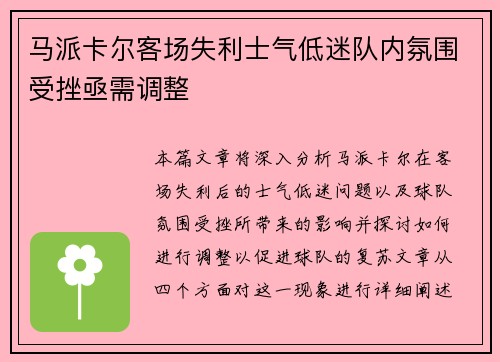 马派卡尔客场失利士气低迷队内氛围受挫亟需调整

本篇文章将深入分析马派卡尔在客场失利后的士气低迷问题以及球队氛围受挫所带来的影响并探讨如何进行调整以促进球队的复苏文章从四个方面对这一现象进行详细阐述